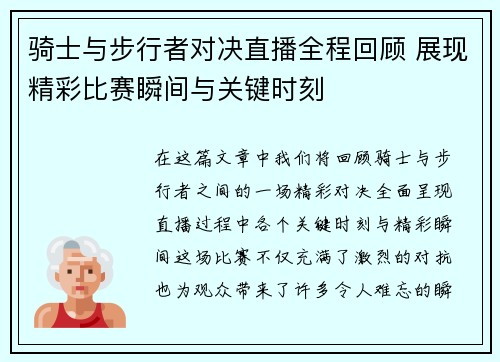 骑士与步行者对决直播全程回顾 展现精彩比赛瞬间与关键时刻

在这篇文章中我们将回顾骑士与步行者之间的一场精彩对决全面呈现直播过程中各个关键时刻与精彩瞬间这场比赛不仅充满了激烈的对抗也为观众带来了许多令人难忘的瞬